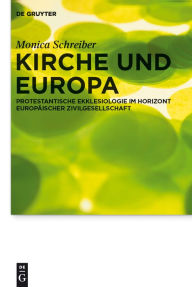 DE GRUYTER

Monica Schreiber

KIRCHE UND EUROPA

PROTESTANTISCHE EKKLESIOLOGIE IM HORIZONT EUROPÄISCHER ZIVILGESELLSCHAFT

DE G